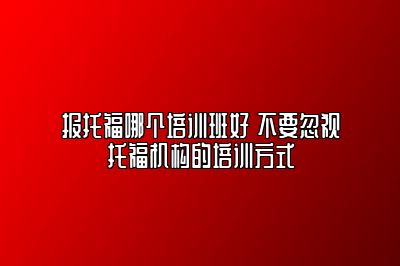 报托福哪个培训班好 不要忽视托福机构的培训方式